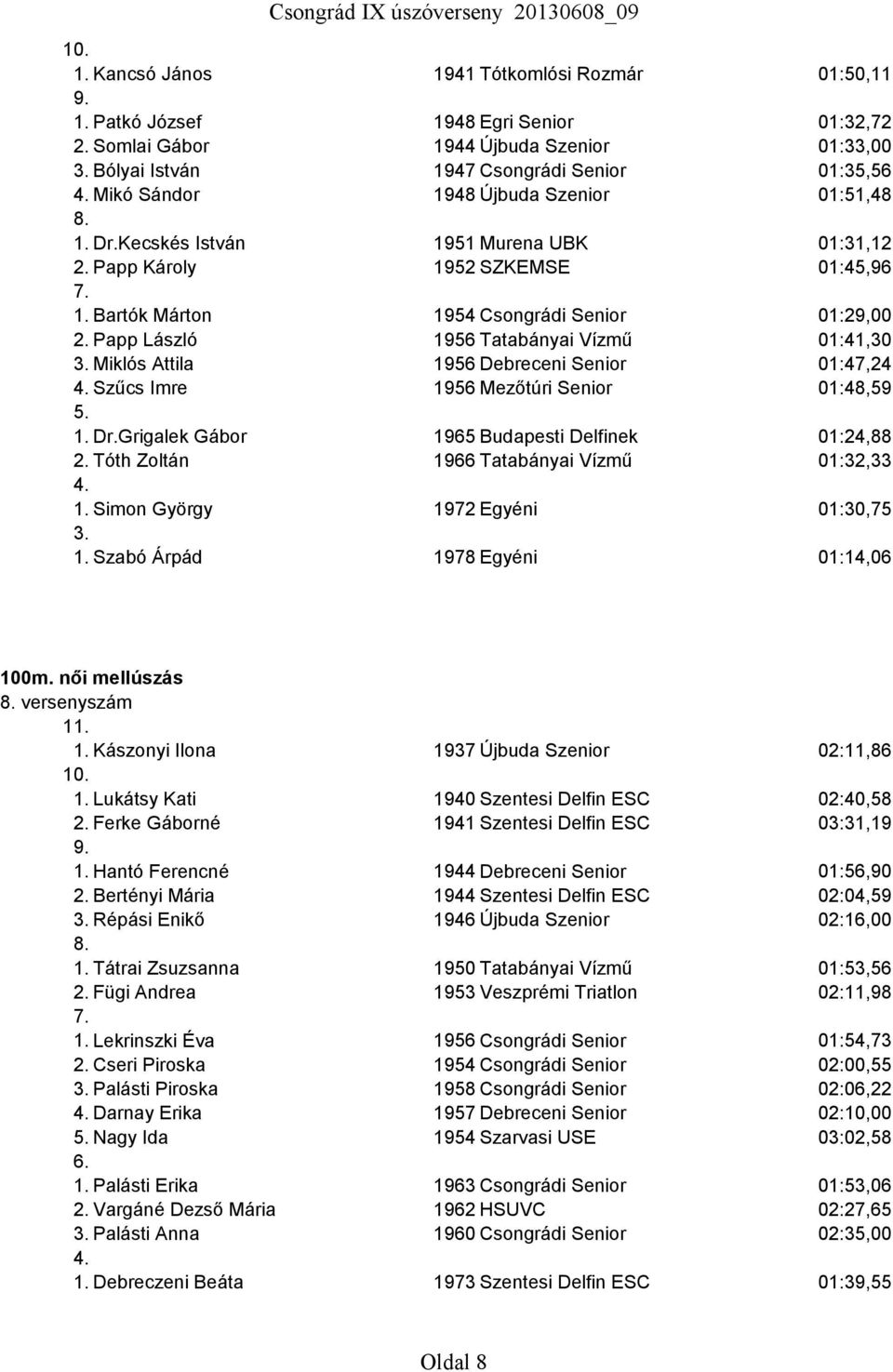 Csongrád IX úszóverseny 20130608_09

10.
1. Kancsó János 1941 Tótkomlósi Rozmár 01:50,11
9.
1. Patkó József 1948 Egri Senior 01:32,72
2. Somlai Gábor 1944 Újbuda Szenior 01:33,00
3. Bólyai István 1947 Csongrádi Senior 01:35,56
4. Mikó Sándor 1948 Újbuda Szenior 01:51,48
8.
1. Dr.Kecskés István 1951 Murena UBK 01:31,12
2. Papp Károly 1952 SZKEMSE 01:45,96
7.
1. Bartók Márton 1954 Csongrádi Senior 01:29,00
2. Papp László 1956 Tatabányai Vízmű 01:41,30
3. Miklós Attila 1956 Debreceni Senior 01:47,24
4. Szűcs Imre 1956 Mezőtúri Senior 01:48,59
5.
1. Dr.Grigalek Gábor 1965 Budapesti Delfinek 01:24,88
2. Tóth Zoltán 1966 Tatabányai Vízmű 01:32,33
4.
1. Simon György 1972 Egyéni 01:30,75
3.
1. Szabó Árpád 1978 Egyéni 01:14,06

100m. női mellúszás
8. versenyszám
11.
1. Kászonyi Ilona 1937 Újbuda Szenior 02:11,86
10.
1. Lukátsy Kati 1940 Szentesi Delfin ESC 02:40,58
2. Ferke Gáborné 1941 Szentesi Delfin ESC 03:31,19
9.
1. Hantó Ferencné 1944 Debreceni Senior 01:56,90
2. Bertényi Mária 1944 Szentesi Delfin ESC 02:04,59
3. Répási Enikő 1946 Újbuda Szenior 02:16,00
8.
1. Tátrai Zsuzsanna 1950 Tatabányai Vízmű 01:53,56
2. Fügi Andrea 1953 Veszprémi Triatlon 02:11,98
7.
1. Lekrinszki Éva 1956 Csongrádi Senior 01:54,73
2. Cseri Piroska 1954 Csongrádi Senior 02:00,55
3. Palásti Piroska 1958 Csongrádi Senior 02:06,22
4. Darnay Erika 1957 Debreceni Senior 02:10,00
5. Nagy Ida 1954 Szarvasi USE 03:02,58
6.
1. Palásti Erika 1963 Csongrádi Senior 01:53,06
2. Vargáné Dezső Mária 1962 HSUVC 02:27,65
3. Palásti Anna 1960 Csongrádi Senior 02:35,00
4.
1. Debreczeni Beáta 1973 Szentesi Delfin ESC 01:39,55

Oldal 8